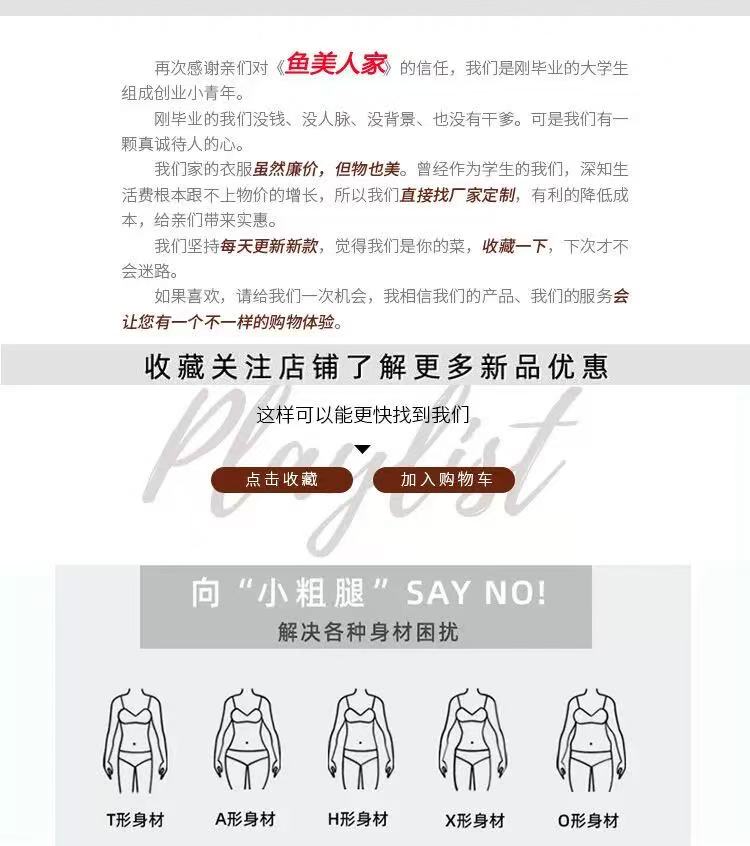 再次感谢亲们对《鱼美人家》的信任，我们是刚毕业的大学生组成创业小青年。

刚毕业的我们没钱、没人脉、没背景、也没有干爹。可是我们有一颗真诚待人的心。

我们家的衣服虽然廉价，但物也美。曾经作为学生的我们，深知生活费根本跟不上物价的增长，所以我们直接找厂家定制，有利的降低成本，给亲们带来实惠。

我们坚持每天更新新款，觉得我们是你的菜，收藏一下，下次才不会迷路。

如果喜欢，请给我们一次机会，我相信我们的产品、我们的服务会让您有一个不一样的购物体验。

收藏关注店铺了解更多新品优惠

这样可以能更快找到我们

点击收藏 加入购物车

向“小粗腿”SAY NO!

解决各种身材困扰

T形身材 A形身材 H形身材 X形身材 O形身材

Playlist